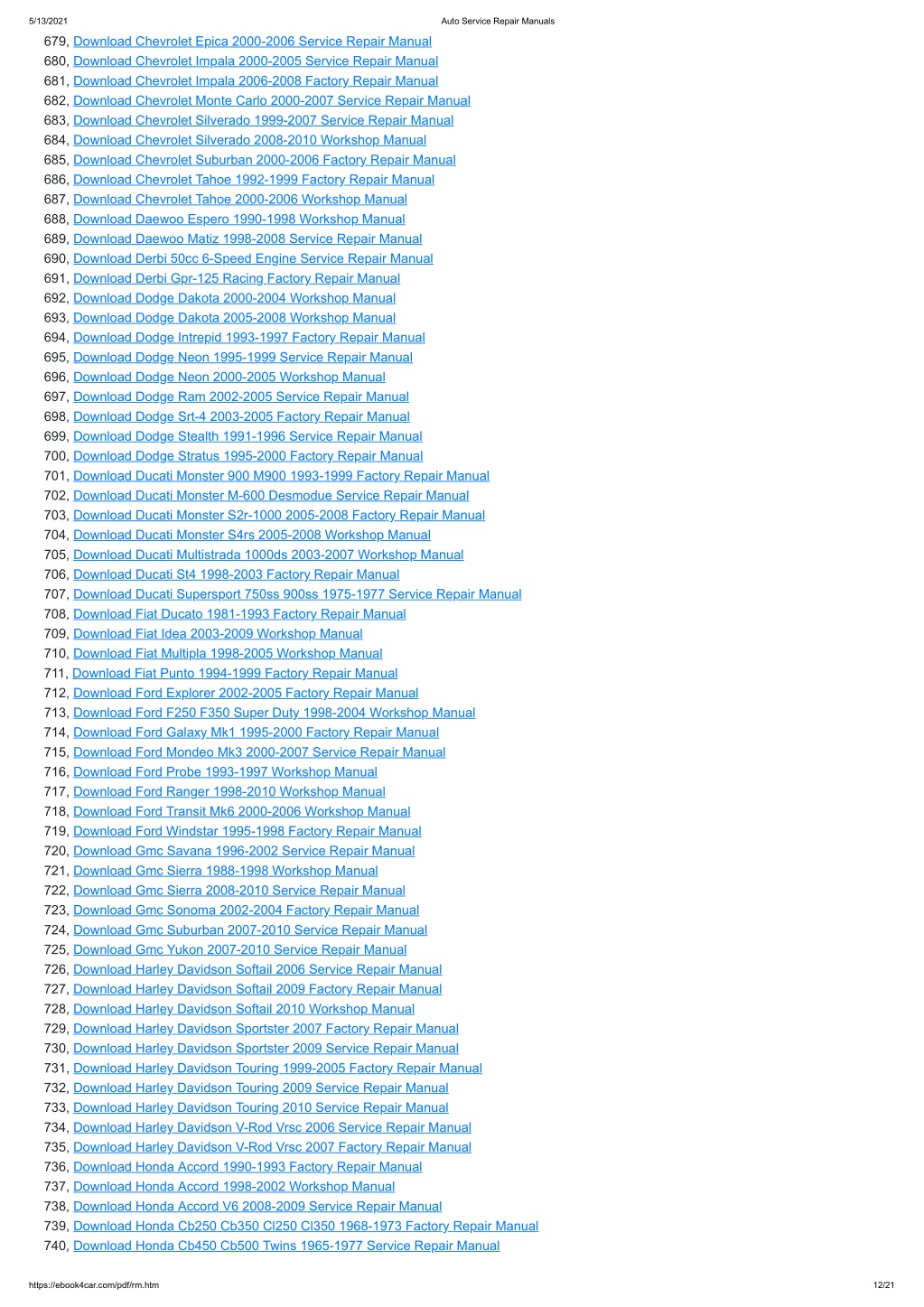 5/13/2021 Auto Service Repair Manuals

679, Download Chevrolet Epica 2000-2006 Service Repair Manual
680, Download Chevrolet Impala 2000-2005 Service Repair Manual
681, Download Chevrolet Impala 2006-2008 Factory Repair Manual
682, Download Chevrolet Monte Carlo 2000-2007 Service Repair Manual
683, Download Chevrolet Silverado 1999-2007 Service Repair Manual
684, Download Chevrolet Silverado 2008-2010 Workshop Manual
685, Download Chevrolet Suburban 2000-2006 Factory Repair Manual
686, Download Chevrolet Tahoe 1992-1999 Factory Repair Manual
687, Download Chevrolet Tahoe 2000-2006 Workshop Manual
688, Download Daewoo Espero 1990-1998 Workshop Manual
689, Download Daewoo Matiz 1998-2008 Service Repair Manual
690, Download Derbi 50cc 6-Speed Engine Service Repair Manual
691, Download Derbi Gpr-125 Racing Factory Repair Manual
692, Download Dodge Dakota 2000-2004 Workshop Manual
693, Download Dodge Dakota 2005-2008 Workshop Manual
694, Download Dodge Intrepid 1993-1997 Factory Repair Manual
695, Download Dodge Neon 1995-1999 Service Repair Manual
696, Download Dodge Neon 2000-2005 Workshop Manual
697, Download Dodge Ram 2002-2005 Service Repair Manual
698, Download Dodge Srt-4 2003-2005 Factory Repair Manual
699, Download Dodge Stealth 1991-1996 Service Repair Manual
700, Download Dodge Stratus 1995-2000 Factory Repair Manual
701, Download Ducati Monster 900 M900 1993-1999 Factory Repair Manual
702, Download Ducati Monster M-600 Desmodue Service Repair Manual
703, Download Ducati Monster S2r-1000 2005-2008 Factory Repair Manual
704, Download Ducati Monster S4rs 2005-2008 Workshop Manual
705, Download Ducati Multistrada 1000ds 2003-2007 Workshop Manual
706, Download Ducati St4 1998-2003 Factory Repair Manual
707, Download Ducati Supersport 750ss 900ss 1975-1977 Service Repair Manual
708, Download Fiat Ducato 1981-1993 Factory Repair Manual
709, Download Fiat Idea 2003-2009 Workshop Manual
710, Download Fiat Multipla 1998-2005 Workshop Manual
711, Download Fiat Punto 1994-1999 Factory Repair Manual
712, Download Ford Explorer 2002-2005 Factory Repair Manual
713, Download Ford F250 F350 Super Duty 1998-2004 Workshop Manual
714, Download Ford Galaxy Mk1 1995-2000 Factory Repair Manual
715, Download Ford Mondeo Mk3 2000-2007 Service Repair Manual
716, Download Ford Probe 1993-1997 Workshop Manual
717, Download Ford Ranger 1998-2010 Workshop Manual
718, Download Ford Transit Mk6 2000-2006 Workshop Manual
719, Download Ford Windstar 1995-1998 Factory Repair Manual
720, Download Gmc Savana 1996-2002 Service Repair Manual
721, Download Gmc Sierra 1988-1998 Workshop Manual
722, Download Gmc Sierra 2008-2010 Service Repair Manual
723, Download Gmc Sonoma 2002-2004 Factory Repair Manual
724, Download Gmc Suburban 2007-2010 Service Repair Manual
725, Download Gmc Yukon 2007-2010 Service Repair Manual
726, Download Harley Davidson Softail 2006 Service Repair Manual
727, Download Harley Davidson Softail 2009 Factory Repair Manual
728, Download Harley Davidson Softail 2010 Workshop Manual
729, Download Harley Davidson Sportster 2007 Factory Repair Manual
730, Download Harley Davidson Sportster 2009 Service Repair Manual
731, Download Harley Davidson Touring 1999-2005 Factory Repair Manual
732, Download Harley Davidson Touring 2009 Service Repair Manual
733, Download Harley Davidson Touring 2010 Service Repair Manual
734, Download Harley Davidson V-Rod Vrsc 2006 Service Repair Manual
735, Download Harley Davidson V-Rod Vrsc 2007 Factory Repair Manual
736, Download Honda Accord 1990-1993 Factory Repair Manual
737, Download Honda Accord 1998-2002 Workshop Manual
738, Download Honda Accord V6 2008-2009 Service Repair Manual
739, Download Honda Cb250 Cb350 Cl250 Cl350 1968-1973 Factory Repair Manual
740, Download Honda Cb450 Cb500 Twins 1965-1977 Service Repair Manual

https://ebook4car.com/pdf/rm.htm 12/21